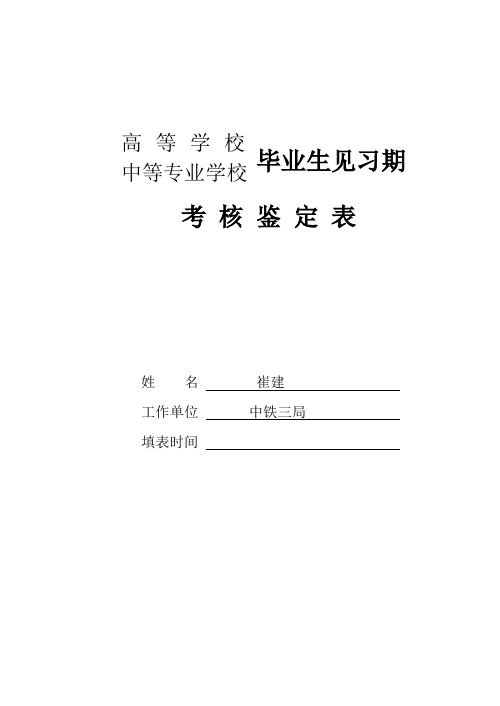 高 等 学 校
中等专业学校 毕业生见习期

考 核 鉴 定 表

姓 名 崔建

工作单位 中铁三局

填表时间